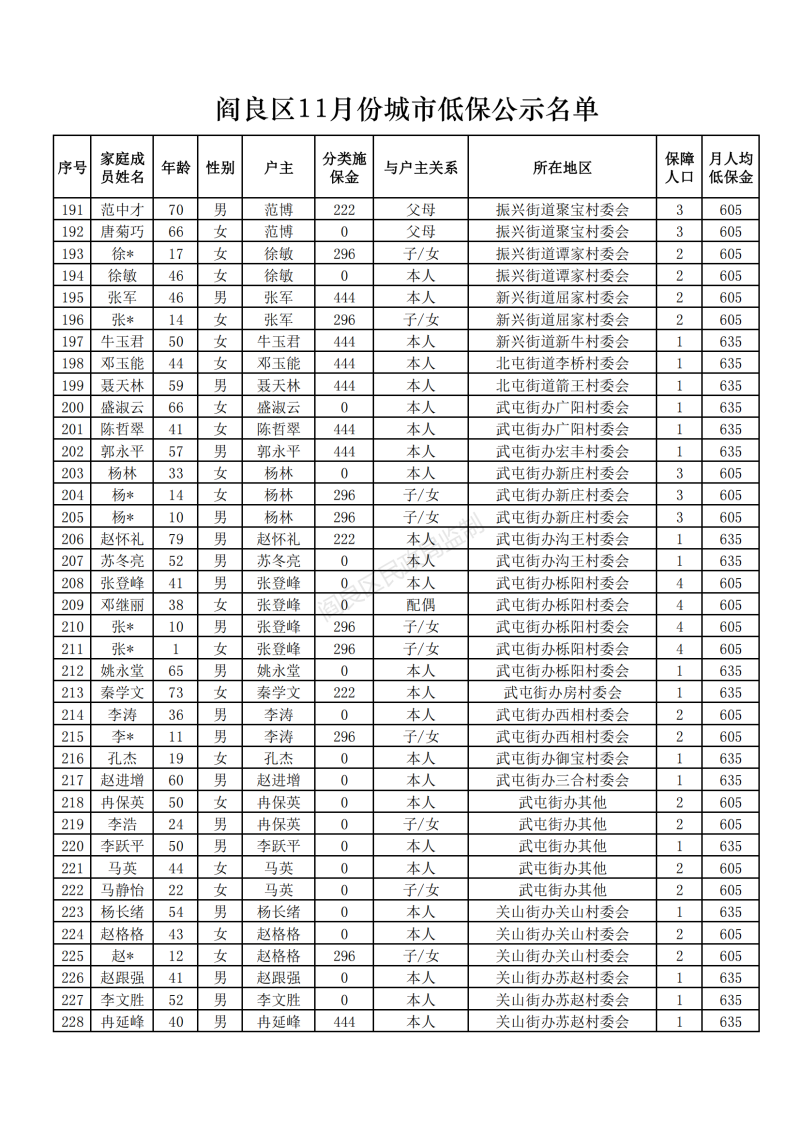 阎良区11月份城市低保公示名单

| 序号 | 家庭成员姓名 | 年龄 | 性别 | 户主 | 分类施保金 | 与户主关系 | 所在地区 | 保障人口 | 月人均低保金 |
|---|---|---|---|---|---|---|---|---|---|
| 191 | 范中才 | 70 | 男 | 范博 | 222 | 父母 | 振兴街道聚宝村委会 | 3 | 605 |
| 192 | 唐菊巧 | 66 | 女 | 范博 | 0 | 父母 | 振兴街道聚宝村委会 | 3 | 605 |
| 193 | 徐* | 17 | 女 | 徐敏 | 296 | 子/女 | 振兴街道谭家村委会 | 2 | 605 |
| 194 | 徐敏 | 46 | 女 | 徐敏 | 0 | 本人 | 振兴街道谭家村委会 | 2 | 605 |
| 195 | 张军 | 46 | 男 | 张军 | 444 | 本人 | 新兴街道屈家村委会 | 2 | 605 |
| 196 | 张* | 14 | 女 | 张军 | 296 | 子/女 | 新兴街道屈家村委会 | 2 | 605 |
| 197 | 牛玉君 | 50 | 女 | 牛玉君 | 444 | 本人 | 新兴街道新牛村委会 | 1 | 635 |
| 198 | 邓玉能 | 44 | 女 | 邓玉能 | 444 | 本人 | 北屯街道李桥村委会 | 1 | 635 |
| 199 | 聂天林 | 59 | 男 | 聂天林 | 444 | 本人 | 北屯街道箭王村委会 | 1 | 635 |
| 200 | 盛淑云 | 66 | 女 | 盛淑云 | 0 | 本人 | 武屯街办广阳村委会 | 1 | 635 |
| 201 | 陈哲翠 | 41 | 女 | 陈哲翠 | 444 | 本人 | 武屯街办广阳村委会 | 1 | 635 |
| 202 | 郭永平 | 57 | 男 | 郭永平 | 444 | 本人 | 武屯街办宏丰村委会 | 1 | 635 |
| 203 | 杨林 | 33 | 女 | 杨林 | 0 | 本人 | 武屯街办新庄村委会 | 3 | 605 |
| 204 | 杨* | 14 | 女 | 杨林 | 296 | 子/女 | 武屯街办新庄村委会 | 3 | 605 |
| 205 | 杨* | 10 | 男 | 杨林 | 296 | 子/女 | 武屯街办新庄村委会 | 3 | 605 |
| 206 | 赵怀礼 | 79 | 男 | 赵怀礼 | 222 | 本人 | 武屯街办沟王村委会 | 1 | 635 |
| 207 | 苏冬亮 | 52 | 男 | 苏冬亮 | 0 | 本人 | 武屯街办沟王村委会 | 1 | 635 |
| 208 | 张登峰 | 41 | 男 | 张登峰 | 0 | 本人 | 武屯街办栎阳村委会 | 4 | 605 |
| 209 | 邓继丽 | 38 | 女 | 张登峰 | 0 | 配偶 | 武屯街办栎阳村委会 | 4 | 605 |
| 210 | 张* | 10 | 男 | 张登峰 | 296 | 子/女 | 武屯街办栎阳村委会 | 4 | 605 |
| 211 | 张* | 1 | 女 | 张登峰 | 296 | 子/女 | 武屯街办栎阳村委会 | 4 | 605 |
| 212 | 姚永堂 | 65 | 男 | 姚永堂 | 0 | 本人 | 武屯街办栎阳村委会 | 1 | 635 |
| 213 | 秦学文 | 73 | 女 | 秦学文 | 222 | 本人 | 武屯街办房村委会 | 1 | 635 |
| 214 | 李涛 | 36 | 男 | 李涛 | 0 | 本人 | 武屯街办西相村委会 | 2 | 605 |
| 215 | 李* | 11 | 男 | 李涛 | 296 | 子/女 | 武屯街办西相村委会 | 2 | 605 |
| 216 | 孔杰 | 19 | 女 | 孔杰 | 0 | 本人 | 武屯街办御宝村委会 | 1 | 635 |
| 217 | 赵进增 | 60 | 男 | 赵进增 | 0 | 本人 | 武屯街办三合村委会 | 1 | 635 |
| 218 | 冉保英 | 50 | 女 | 冉保英 | 0 | 本人 | 武屯街办其他 | 2 | 605 |
| 219 | 李浩 | 24 | 男 | 冉保英 | 0 | 子/女 | 武屯街办其他 | 2 | 605 |
| 220 | 李跃平 | 50 | 男 | 李跃平 | 0 | 本人 | 武屯街办其他 | 1 | 635 |
| 221 | 马英 | 44 | 女 | 马英 | 0 | 本人 | 武屯街办其他 | 2 | 605 |
| 222 | 马静怡 | 22 | 女 | 马英 | 0 | 子/女 | 武屯街办其他 | 2 | 605 |
| 223 | 杨长绪 | 54 | 男 | 杨长绪 | 0 | 本人 | 关山街办关山村委会 | 1 | 635 |
| 224 | 赵格格 | 43 | 女 | 赵格格 | 0 | 本人 | 关山街办关山村委会 | 2 | 605 |
| 225 | 赵* | 12 | 女 | 赵格格 | 296 | 子/女 | 关山街办关山村委会 | 2 | 605 |
| 226 | 赵跟强 | 41 | 男 | 赵跟强 | 0 | 本人 | 关山街办苏赵村委会 | 1 | 635 |
| 227 | 李文胜 | 52 | 男 | 李文胜 | 0 | 本人 | 关山街办苏赵村委会 | 1 | 635 |
| 228 | 冉延峰 | 40 | 男 | 冉延峰 | 444 | 本人 | 关山街办苏赵村委会 | 1 | 635 |